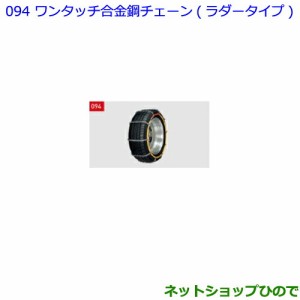 094 ワンタッチ合金鋼チェーン ( ラダータイプ )

094

ネットショップひので